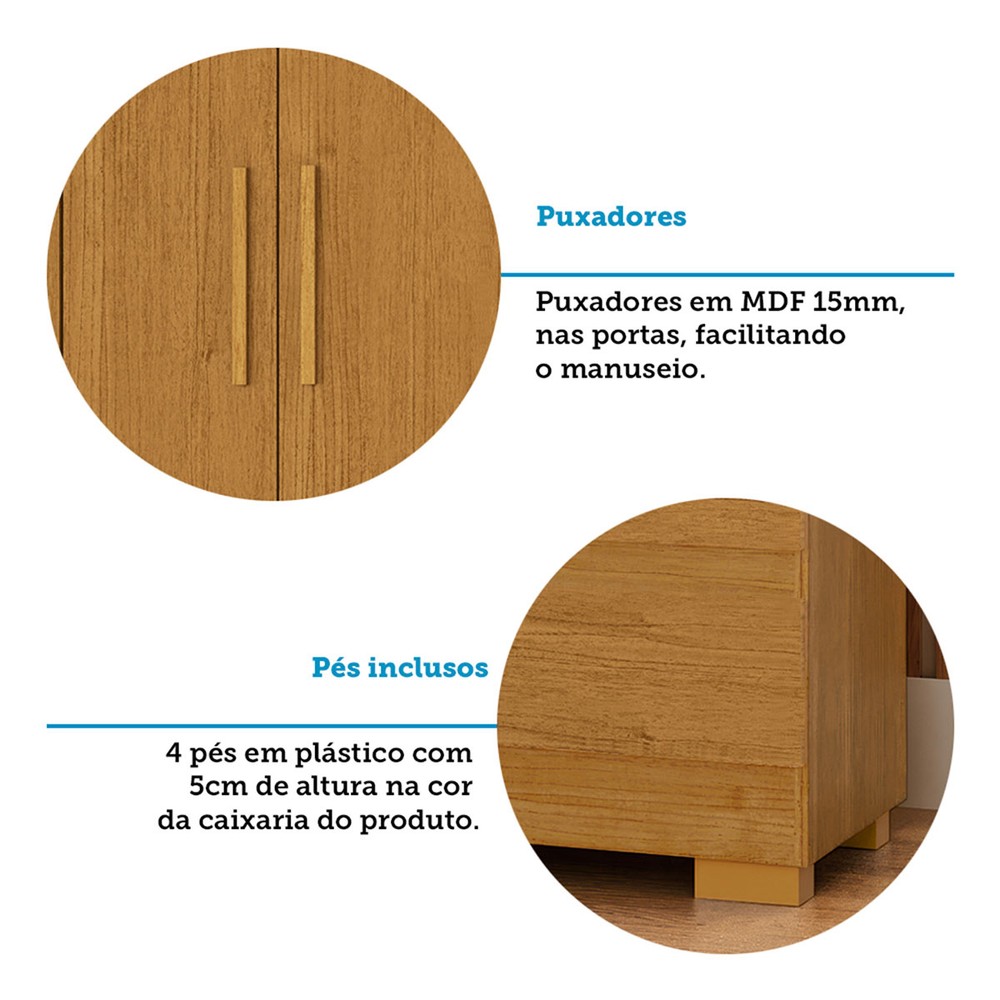 Puxadores

Puxadores em MDF 15mm, nas portas, facilitando o manuseio.

Pés inclusos

4 pés em plástico com 5cm de altura na cor da caixaria do produto.